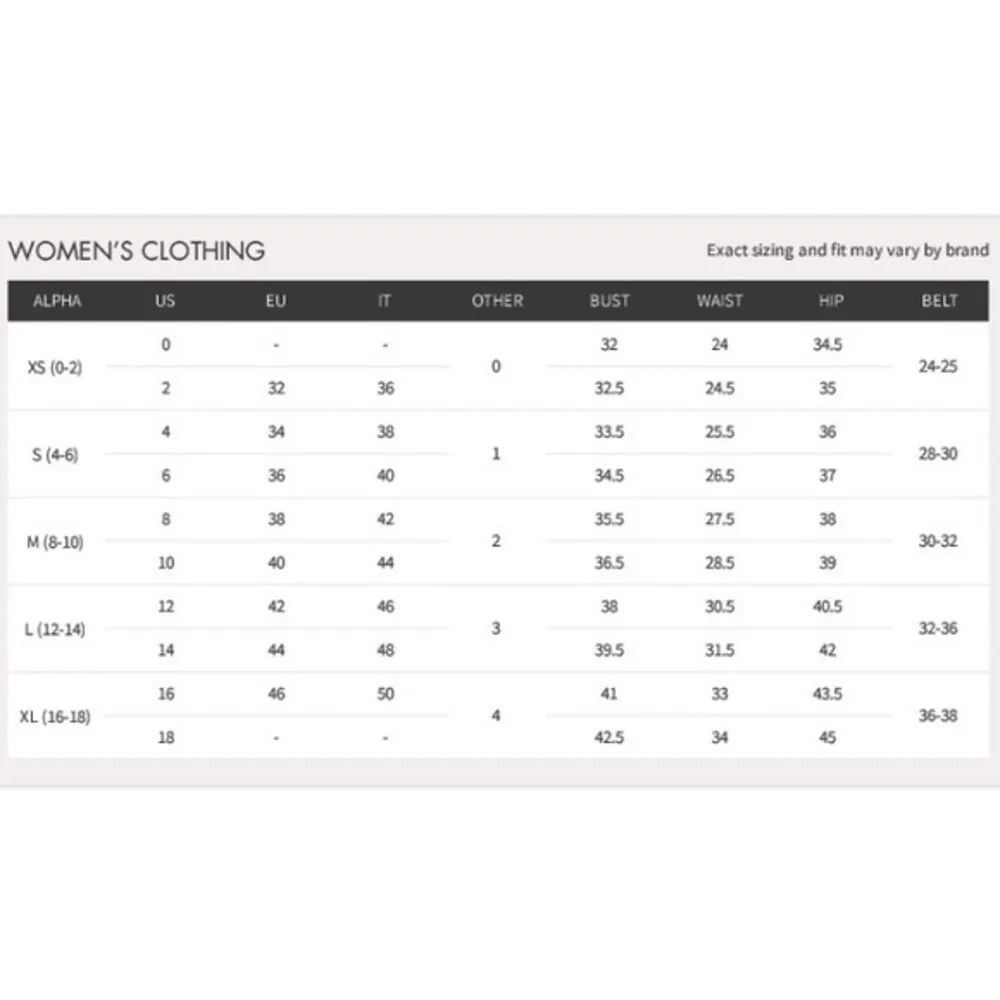 WOMEN'S CLOTHING

Exact sizing and fit may vary by brand

| ALPHA | US | EU | IT | OTHER | BUST | WAIST | HIP | BELT |
|---|---|---|---|---|---|---|---|---|
| XS (0-2) | 0 | - | - | 0 | 32 | 24 | 34.5 | 24-25 |
| | 2 | 32 | 36 | | 32.5 | 24.5 | 35 | |
| S (4-6) | 4 | 34 | 38 | 1 | 33.5 | 25.5 | 36 | 28-30 |
| | 6 | 36 | 40 | | 34.5 | 26.5 | 37 | |
| M (8-10) | 8 | 38 | 42 | 2 | 35.5 | 27.5 | 38 | 30-32 |
| | 10 | 40 | 44 | | 36.5 | 28.5 | 39 | |
| L (12-14) | 12 | 42 | 46 | 3 | 38 | 30.5 | 40.5 | 32-36 |
| | 14 | 44 | 48 | | 39.5 | 31.5 | 42 | |
| XL (16-18) | 16 | 46 | 50 | 4 | 41 | 33 | 43.5 | 36-38 |
| | 18 | - | - | | 42.5 | 34 | 45 | |